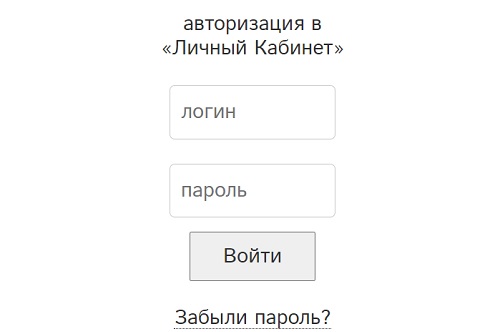 авторизация в
«Личный Кабинет»

логин

пароль

Войти

Забыли пароль?